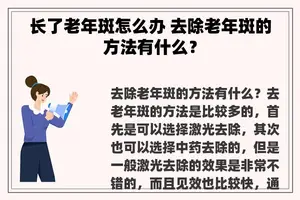 长了老年斑怎么办 去除老年斑的方法有什么？

去除老年斑的方法有什么？去老年斑的方法是比较多的，首先是可以选择激光去除，其次也可以选择中药去除的，但是一般激光去除的效果是非常不错的，而且见效也比较快，通